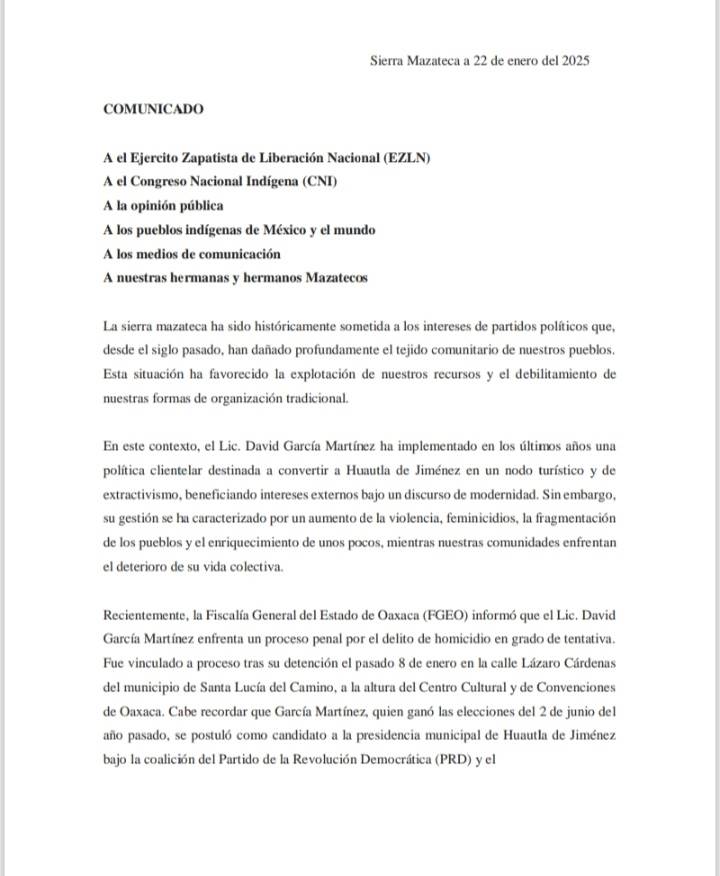 Sierra Mazateca a 22 de enero del 2025

COMUNICADO

A el Ejercito Zapatista de Liberación Nacional (EZLN)
A el Congreso Nacional Indígena (CNI)
A la opinión pública
A los pueblos indígenas de México y el mundo
A los medios de comunicación
A nuestras hermanas y hermanos Mazatecos

La sierra mazateca ha sido históricamente sometida a los intereses de partidos políticos que, desde el siglo pasado, han dañado profundamente el tejido comunitario de nuestros pueblos. Esta situación ha favorecido la explotación de nuestros recursos y el debilitamiento de nuestras formas de organización tradicional.

En este contexto, el Lic. David García Martínez ha implementado en los últimos años una política clientelar destinada a convertir a Huautla de Jiménez en un nodo turístico y de extractivismo, beneficiando intereses externos bajo un discurso de modernidad. Sin embargo, su gestión se ha caracterizado por un aumento de la violencia, feminicidios, la fragmentación de los pueblos y el enriquecimiento de unos pocos, mientras nuestras comunidades enfrentan el deterioro de su vida colectiva.

Recientemente, la Fiscalía General del Estado de Oaxaca (FGEO) informó que el Lic. David García Martínez enfrenta un proceso penal por el delito de homicidio en grado de tentativa. Fue vinculado a proceso tras su detención el pasado 8 de enero en la calle Lázaro Cárdenas del municipio de Santa Lucía del Camino, a la altura del Centro Cultural y de Convenciones de Oaxaca. Cabe recordar que García Martínez, quien ganó las elecciones del 2 de junio del año pasado, se postuló como candidato a la presidencia municipal de Huautla de Jiménez bajo la coalición del Partido de la Revolución Democrática (PRD) y el